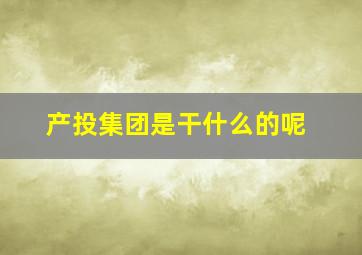 产投集团是干什么的呢